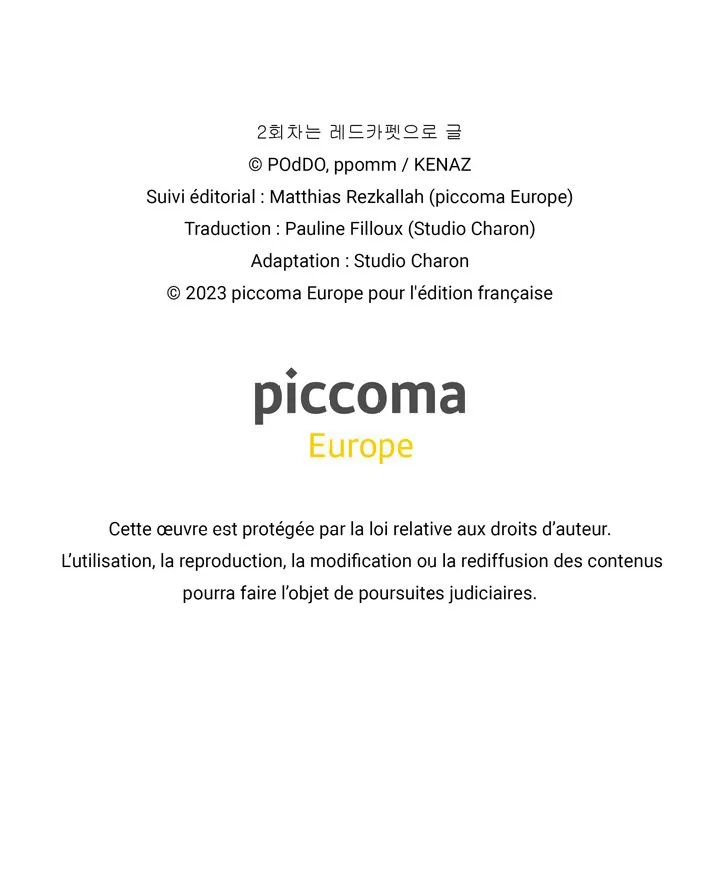 2회차는 레드카펫으로 글
© POdDO, ppomm / KENAZ
Suivi éditorial : Matthias Rezkallah (piccoma Europe)
Traduction : Pauline Filloux (Studio Charon)
Adaptation : Studio Charon
© 2023 piccoma Europe pour l'édition française

piccoma
Europe

Cette œuvre est protégée par la loi relative aux droits d'auteur. L'utilisation, la reproduction, la modification ou la rediffusion des contenus pourra faire l'objet de poursuites judiciaires.